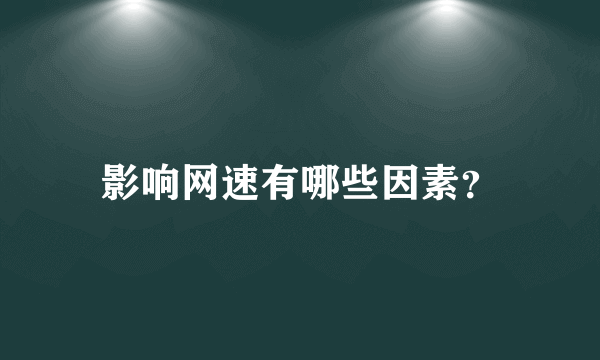 影响网速有哪些因素?